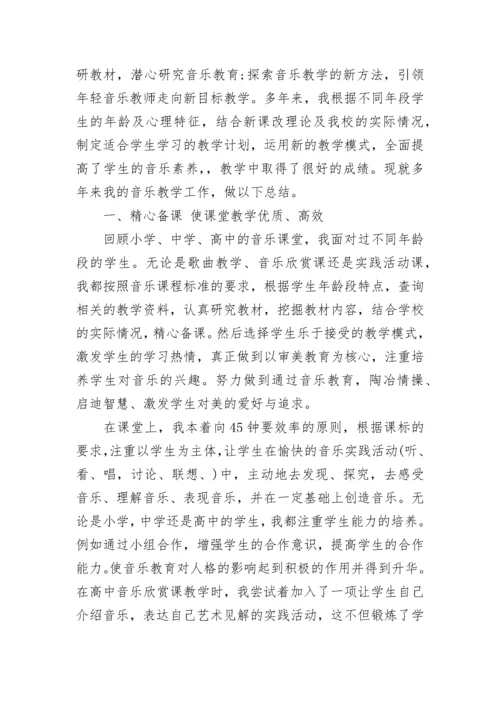 研教材，潜心研究音乐教育;探索音乐教学的新方法，引领年轻音乐教师走向新目标教学。多年来，我根据不同年段学生的年龄及心理特征，结合新课改理论及我校的实际情况，制定适合学生学习的教学计划，运用新的教学模式，全面提高了学生的音乐素养，，教学中取得了很好的成绩。现就多年来我的音乐教学工作，做以下总结。

一、精心备课 使课堂教学优质、高效

回顾小学、中学、高中的音乐课堂，我面对过不同年龄段的学生。无论是歌曲教学、音乐欣赏课还是实践活动课，我都按照音乐课程标准的要求，根据学生年龄段特点，查询相关的教学资料，认真研究教材，挖掘教材内容，结合学校的实际情况，精心备课。然后选择学生乐于接受的教学模式，激发学生的学习热情，真正做到以审美教育为核心，注重培养学生对音乐的兴趣。努力做到通过音乐教育，陶冶情操、启迪智慧、激发学生对美的爱好与追求。

在课堂上，我本着向45钟要效率的原则，根据课标的要求，注重以学生为主体，让学生在愉快的音乐实践活动(听、看、唱，讨论、联想、)中，主动地去发现、探究，去感受音乐、理解音乐、表现音乐，并在一定基础上创造音乐。无论是小学，中学还是高中的学生，我都注重学生能力的培养。例如通过小组合作，增强学生的合作意识，提高学生的合作能力。使音乐教育对人格的影响起到积极的作用并得到升华。在高中音乐欣赏课教学时，我尝试着加入了一项让学生自己介绍音乐，表达自己艺术见解的实践活动，这不但锻炼了学